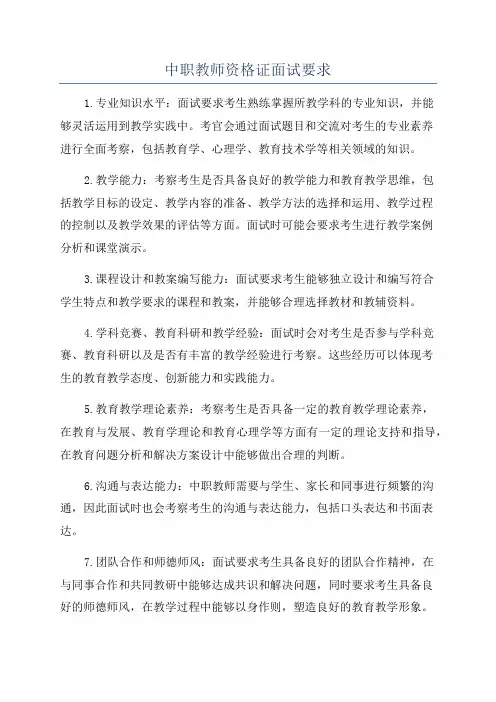 中职教师资格证面试要求

1.专业知识水平：面试要求考生熟练掌握所教学科的专业知识，并能够灵活运用到教学实践中。考官会通过面试题目和交流对考生的专业素养进行全面考察，包括教育学、心理学、教育技术学等相关领域的知识。

2.教学能力：考察考生是否具备良好的教学能力和教育教学思维，包括教学目标的设定、教学内容的准备、教学方法的选择和运用、教学过程的控制以及教学效果的评估等方面。面试时可能会要求考生进行教学案例分析和课堂演示。

3.课程设计和教案编写能力：面试要求考生能够独立设计和编写符合学生特点和教学要求的课程和教案，并能够合理选择教材和教辅资料。

4.学科竞赛、教育科研和教学经验：面试时会对考生是否参与学科竞赛、教育科研以及是否有丰富的教学经验进行考察。这些经历可以体现考生的教育教学态度、创新能力和实践能力。

5.教育教学理论素养：考察考生是否具备一定的教育教学理论素养，在教育与发展、教育学理论和教育心理学等方面有一定的理论支持和指导，在教育问题分析和解决方案设计中能够做出合理的判断。

6.沟通与表达能力：中职教师需要与学生、家长和同事进行频繁的沟通，因此面试时也会考察考生的沟通与表达能力，包括口头表达和书面表达。

7.团队合作和师德师风：面试要求考生具备良好的团队合作精神，在与同事合作和共同教研中能够达成共识和解决问题，同时要求考生具备良好的师德师风，在教学过程中能够以身作则，塑造良好的教育教学形象。